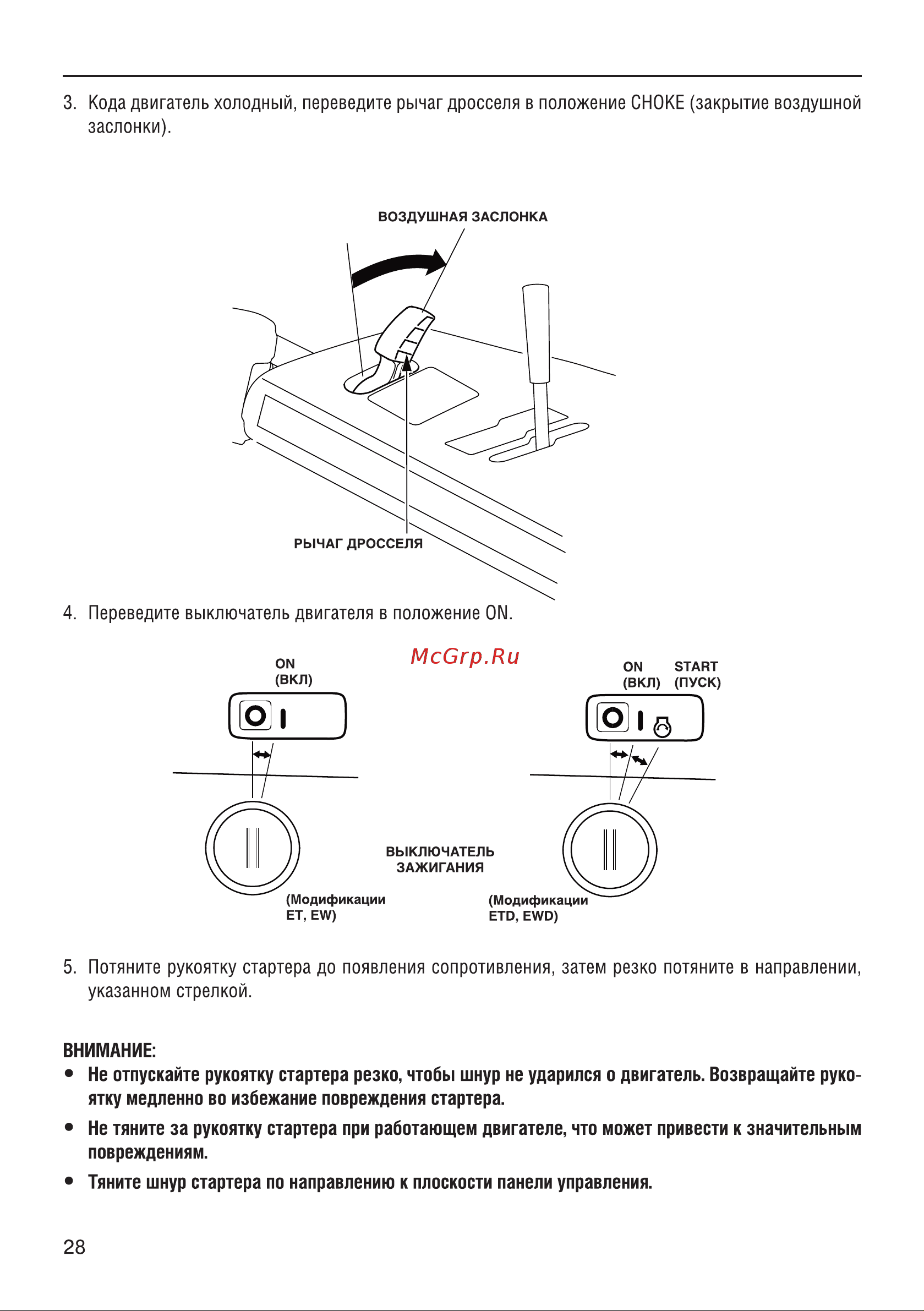 3. Кода двигатель холодный, переведите рычаг дросселя в положение CHOKE (закрытие воздушной заслонки).

ВОЗДУШНАЯ ЗАСЛОНКА

РЫЧАГ ДРОССЕЛЯ

4. Переведите выключатель двигателя в положение ON.

McGrp.Ru

ON
(ВКЛ)

ON (ВКЛ)

START (ПУСК)

ВЫКЛЮЧАТЕЛЬ ЗАЖИГАНИЯ

(Модификации ET, EW)

(Модификации ETD, EWD)

5. Потяните рукоятку стартера до появления сопротивления, затем резко потяните в направлении, указанном стрелкой.

ВНИМАНИЕ:
• Не отпускайте рукоятку стартера резко, чтобы шнур не ударился о двигатель. Возвращайте рукоятку медленно во избежание повреждения стартера.
• Не тяните за рукоятку стартера при работающем двигателе, что может привести к значительным повреждениям.
• Тяните шнур стартера по направлению к плоскости панели управления.

28